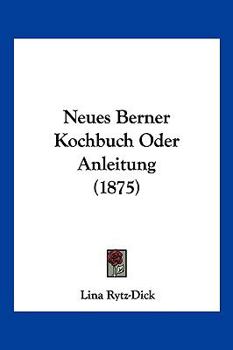 Neues Berner Kochbuch Oder Anleitung (1875)

Lina Rytz-Dick